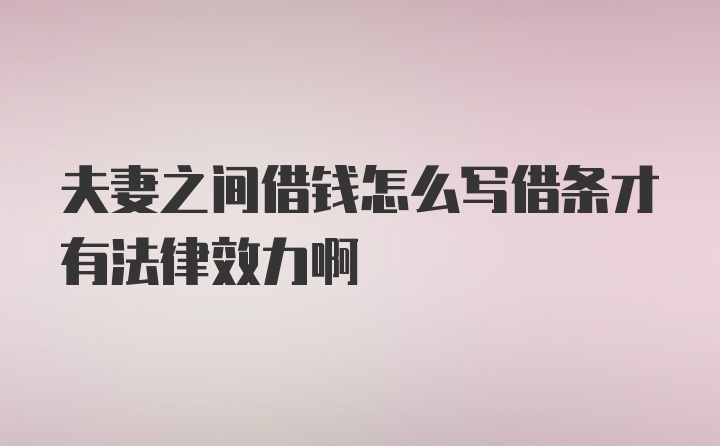 夫妻之间借钱怎么写借条才有法律效力啊